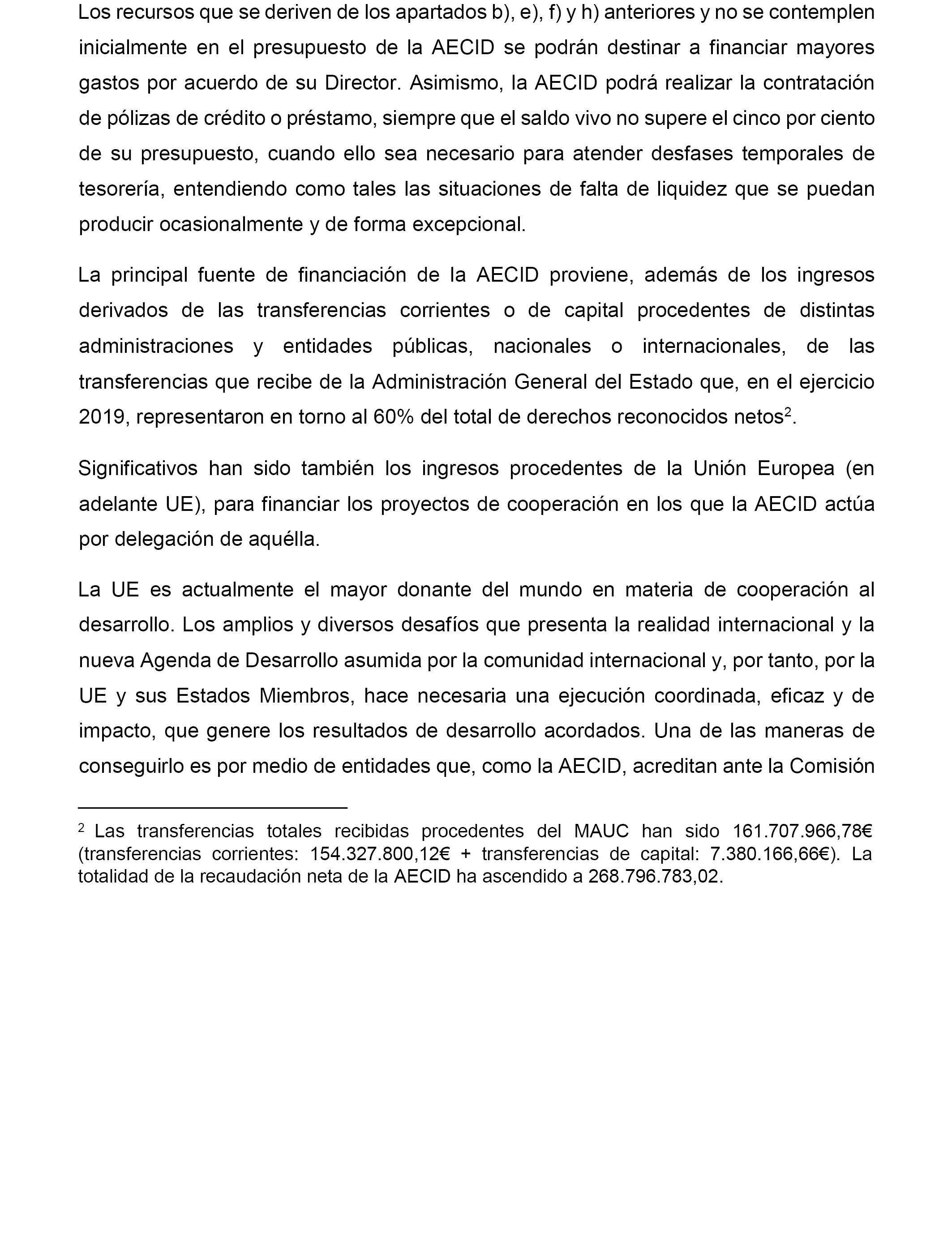 Los recursos que se deriven de los apartados b), e), f) y h) anteriores y no se contemplen inicialmente en el presupuesto de la AECID se podrán destinar a financiar mayores gastos por acuerdo de su Director. Asimismo, la AECID podrá realizar la contratación de pólizas de crédito o préstamo, siempre que el saldo vivo no supere el cinco por ciento de su presupuesto, cuando ello sea necesario para atender desfases temporales de tesorería, entendiendo como tales las situaciones de falta de liquidez que se puedan producir ocasionalmente y de forma excepcional.

La principal fuente de financiación de la AECID proviene, además de los ingresos derivados de las transferencias corrientes o de capital procedentes de distintas administraciones y entidades públicas, nacionales o internacionales, de las transferencias que recibe de la Administración General del Estado que, en el ejercicio 2019, representaron en torno al 60% del total de derechos reconocidos netos$^2$.

Significativos han sido también los ingresos procedentes de la Unión Europea (en adelante UE), para financiar los proyectos de cooperación en los que la AECID actúa por delegación de aquélla.

La UE es actualmente el mayor donante del mundo en materia de cooperación al desarrollo. Los amplios y diversos desafíos que presenta la realidad internacional y la nueva Agenda de Desarrollo asumida por la comunidad internacional y, por tanto, por la UE y sus Estados Miembros, hace necesaria una ejecución coordinada, eficaz y de impacto, que genere los resultados de desarrollo acordados. Una de las maneras de conseguirlo es por medio de entidades que, como la AECID, acreditan ante la Comisión

$^2$ Las transferencias totales recibidas procedentes del MAUC han sido 161.707.966,78€ (transferencias corrientes: 154.327.800,12€ + transferencias de capital: 7.380.166,66€). La totalidad de la recaudación neta de la AECID ha ascendido a 268.796.783,02.